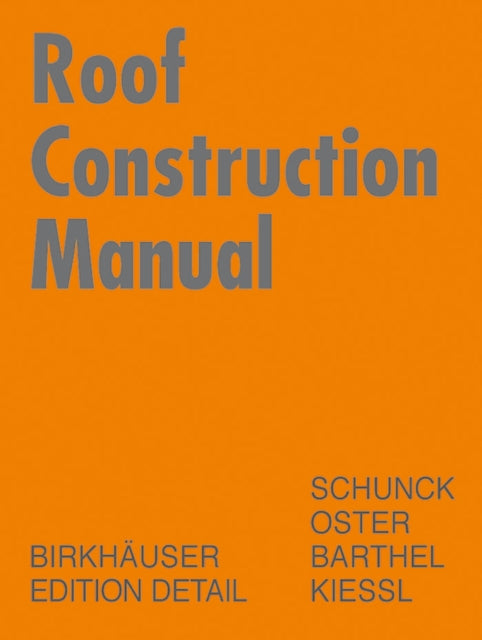 Roof
Construction
Manual

BIRKHÄUSER
EDITION DETAIL

SCHUNCK
OSTER
BARTHEL
KIESSL